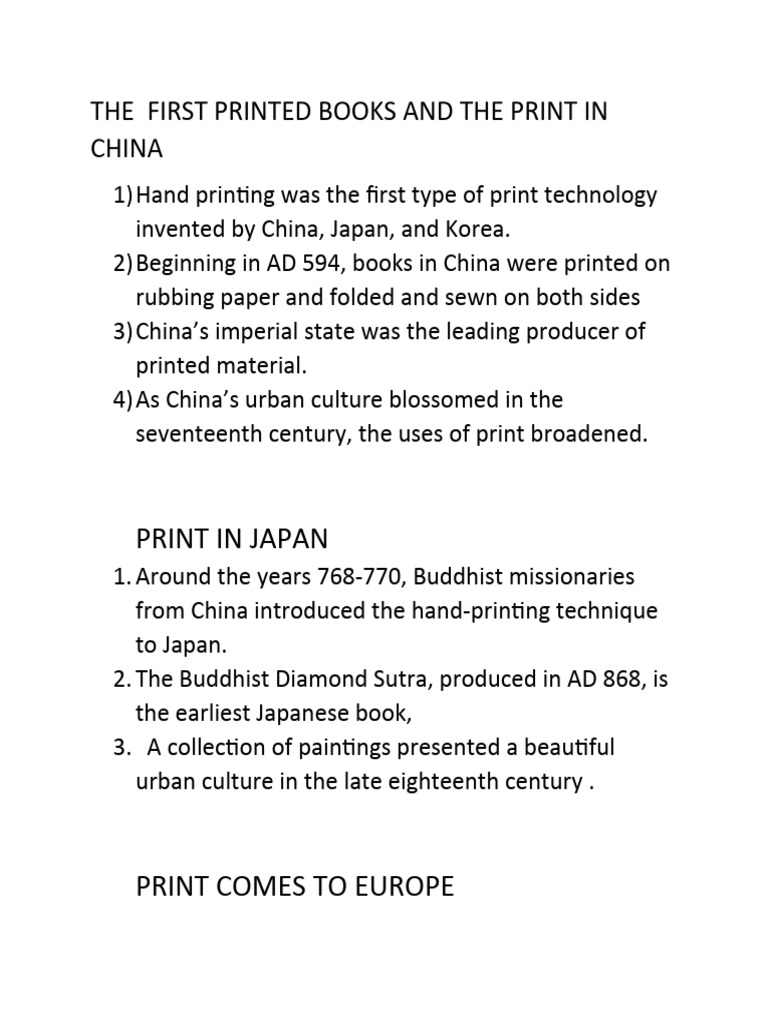 THE FIRST PRINTED BOOKS AND THE PRINT IN CHINA

1) Hand printing was the first type of print technology invented by China, Japan, and Korea.
2) Beginning in AD 594, books in China were printed on rubbing paper and folded and sewn on both sides
3) China's imperial state was the leading producer of printed material.
4) As China's urban culture blossomed in the seventeenth century, the uses of print broadened.

PRINT IN JAPAN

1. Around the years 768-770, Buddhist missionaries from China introduced the hand-printing technique to Japan.
2. The Buddhist Diamond Sutra, produced in AD 868, is the earliest Japanese book,
3. A collection of paintings presented a beautiful urban culture in the late eighteenth century .

PRINT COMES TO EUROPE